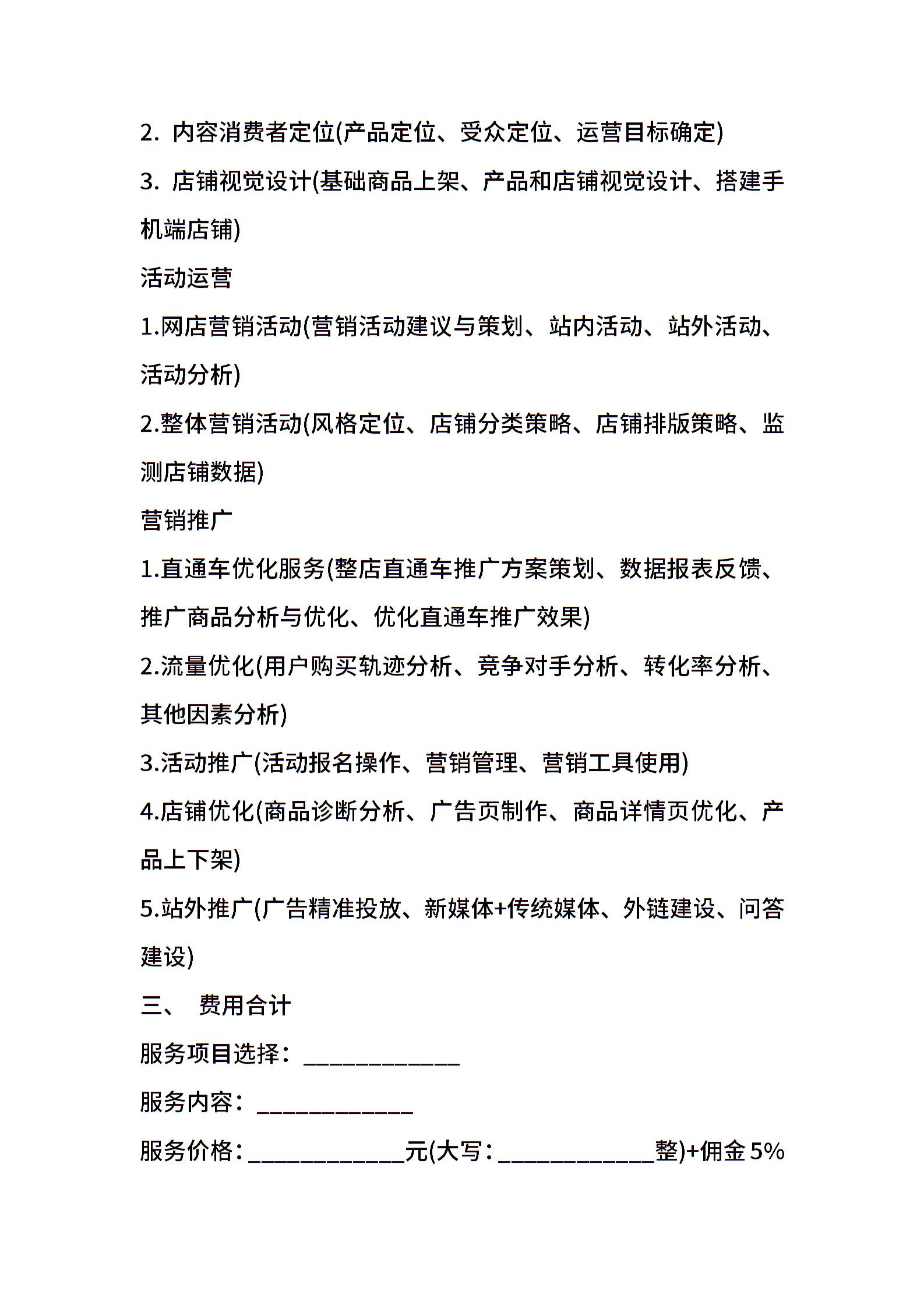 2. 内容消费者定位(产品定位、受众定位、运营目标确定)

3. 店铺视觉设计(基础商品上架、产品和店铺视觉设计、搭建手机端店铺)

活动运营

1.网店营销活动(营销活动建议与策划、站内活动、站外活动、活动分析)

2.整体营销活动(风格定位、店铺分类策略、店铺排版策略、监测店铺数据)

营销推广

1.直通车优化服务(整店直通车推广方案策划、数据报表反馈、推广商品分析与优化、优化直通车推广效果)

2.流量优化(用户购买轨迹分析、竞争对手分析、转化率分析、其他因素分析)

3.活动推广(活动报名操作、营销管理、营销工具使用)

4.店铺优化(商品诊断分析、广告页制作、商品详情页优化、产品上下架)

5.站外推广(广告精准投放、新媒体+传统媒体、外链建设、问答建设)

三、 费用合计

服务项目选择：____________

服务内容：____________

服务价格：____________元(大写：____________整)+佣金 5%